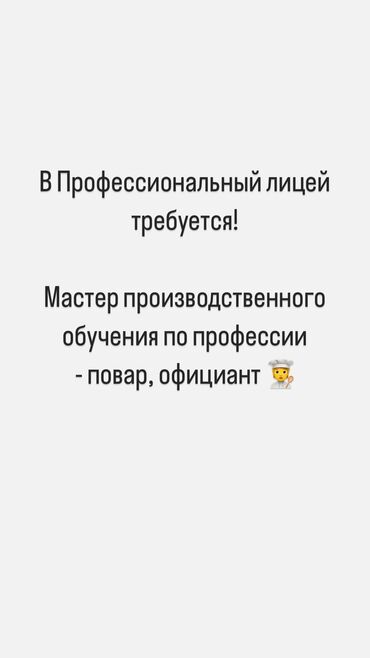 В Профессиональный лицей требуется!

Мастер производственного обучения по профессии - повар, официант 🧑‍🍳